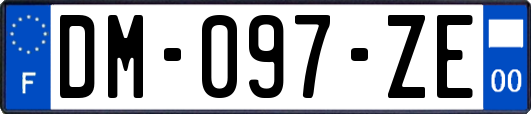 F
DM-097-ZE
00